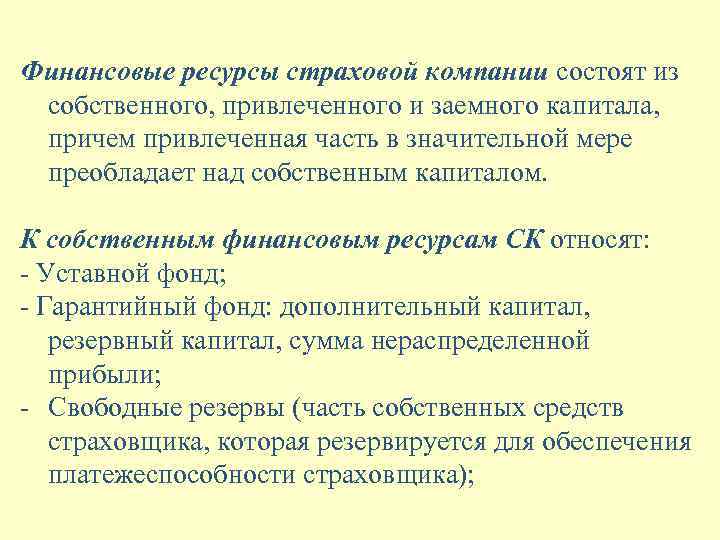 Финансовые ресурсы страховой компании состоят из собственного, привлеченного и заемного капитала, причем привлеченная часть в значительной мере преобладает над собственным капиталом.

К собственным финансовым ресурсам СК относят:
- Уставной фонд;
- Гарантийный фонд: дополнительный капитал, резервный капитал, сумма нераспределенной прибыли;
- Свободные резервы (часть собственных средств страховщика, которая резервируется для обеспечения платежеспособности страховщика);